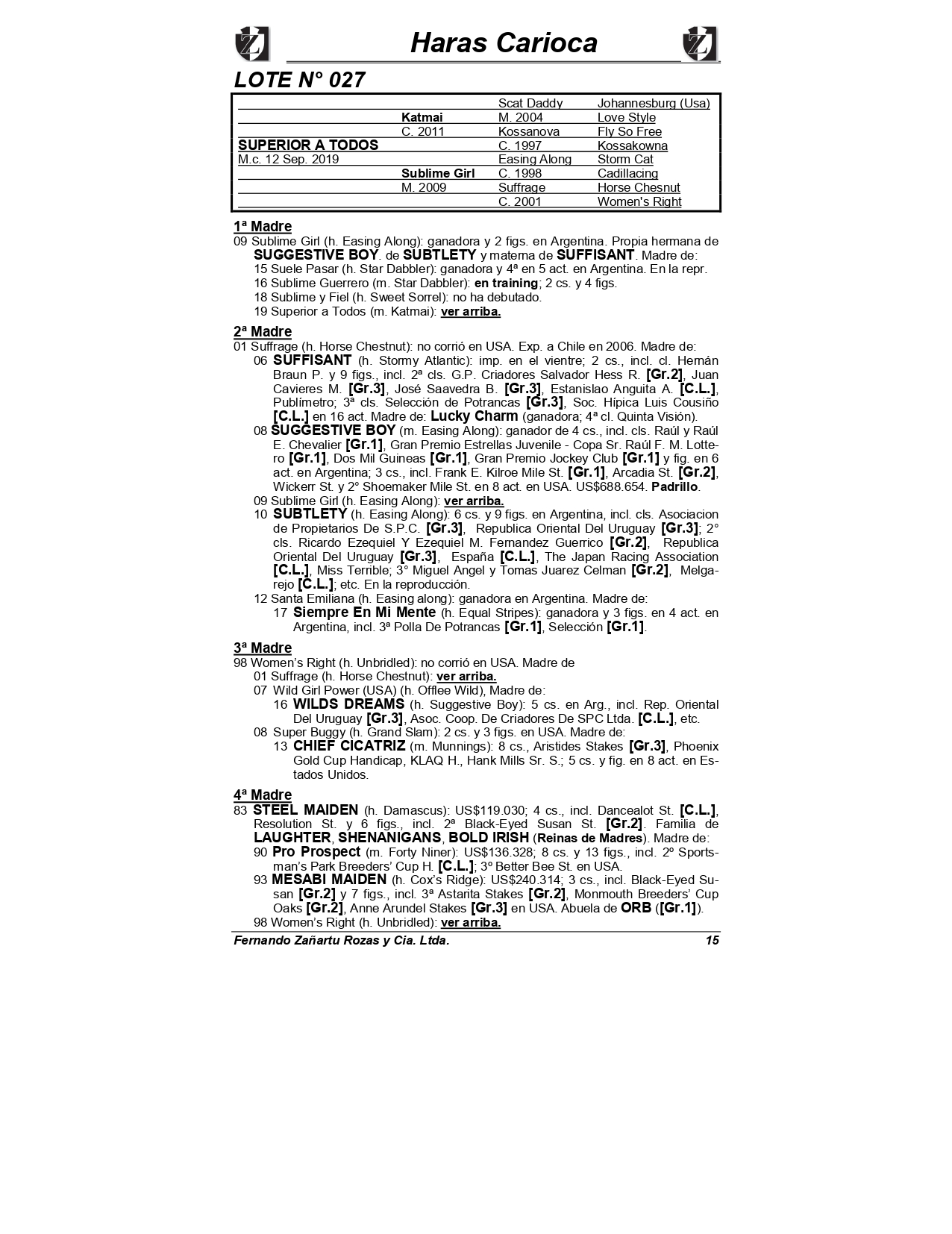 Haras Carioca

LOTE N° 027

| | | | |
|---|---|---|---|
| | | Scat Daddy | Johannesburg (Usa) |
| | Katmai | M. 2004 | Love Style |
| | C. 2011 | Kossanova | Fly So Free |
| SUPERIOR A TODOS | | C. 1997 | Kossakowna |
| M.c. 12 Sep. 2019 | | Easing Along | Storm Cat |
| | Sublime Girl | C. 1998 | Cadillacing |
| | M. 2009 | Suffrage | Horse Chesnut |
| | | C. 2001 | Women's Right |

1ª Madre
09 Sublime Girl (h. Easing Along): ganadora y 2 figs. en Argentina. Propia hermana de SUGGESTIVE BOY. de SUBTLETY y materna de SUFFISANT. Madre de:
15 Suele Pasar (h. Star Dabbler): ganadora y 4ª en 5 act. en Argentina. En la repr.
16 Sublime Guerrero (m. Star Dabbler): en training; 2 cs. y 4 figs.
18 Sublime y Fiel (h. Sweet Sorrel): no ha debutado.
19 Superior a Todos (m. Katmai): ver arriba.

2ª Madre
01 Suffrage (h. Horse Chestnut): no corrió en USA. Exp. a Chile en 2006. Madre de:
06 SUFFISANT (h. Stormy Atlantic): imp. en el vientre; 2 cs., incl. cl. Hernán Braun P. y 9 figs., incl. 2ª cls. G.P. Criadores Salvador Hess R. [Gr.2], Juan Cavieres M. [Gr.3], José Saavedra B. [Gr.3], Estanislao Anguita A. [C.L.], Publímetro; 3ª cls. Selección de Potrancas [Gr.3], Soc. Hípica Luis Cousiño [C.L.] en 16 act. Madre de: Lucky Charm (ganadora; 4ª cl. Quinta Visión).
08 SUGGESTIVE BOY (m. Easing Along): ganador de 4 cs., incl. cls. Raúl y Raúl E. Chevalier [Gr.1], Gran Premio Estrellas Juvenile - Copa Sr. Raúl F. M. Lottero [Gr.1], Dos Mil Guineas [Gr.1], Gran Premio Jockey Club [Gr.1] y fig. en 6 act. en Argentina; 3 cs., incl. Frank E. Kilroe Mile St. [Gr.1], Arcadia St. [Gr.2], Wickerr St. y 2° Shoemaker Mile St. en 8 act. en USA. US$688.654. Padrillo.
09 Sublime Girl (h. Easing Along): ver arriba.
10 SUBTLETY (h. Easing Along): 6 cs. y 9 figs. en Argentina, incl. cls. Asociacion de Propietarios De S.P.C. [Gr.3], Republica Oriental Del Uruguay [Gr.3]; 2° cls. Ricardo Ezequiel Y Ezequiel M. Fernandez Guerrico [Gr.2], Republica Oriental Del Uruguay [Gr.3], España [C.L.], The Japan Racing Association [C.L.], Miss Terrible; 3° Miguel Angel y Tomas Juarez Celman [Gr.2], Melgarejo [C.L.]; etc. En la reproducción.
12 Santa Emiliana (h. Easing along): ganadora en Argentina. Madre de:
17 Siempre En Mi Mente (h. Equal Stripes): ganadora y 3 figs. en 4 act. en Argentina, incl. 3ª Polla De Potrancas [Gr.1], Selección [Gr.1].

3ª Madre
98 Women's Right (h. Unbridled): no corrió en USA. Madre de
01 Suffrage (h. Horse Chestnut): ver arriba.
07 Wild Girl Power (USA) (h. Offlee Wild), Madre de:
16 WILDS DREAMS (h. Suggestive Boy): 5 cs. en Arg., incl. Rep. Oriental Del Uruguay [Gr.3], Asoc. Coop. De Criadores De SPC Ltda. [C.L.], etc.
08 Super Buggy (h. Grand Slam): 2 cs. y 3 figs. en USA. Madre de:
13 CHIEF CICATRIZ (m. Munnings): 8 cs., Aristides Stakes [Gr.3], Phoenix Gold Cup Handicap, KLAQ H., Hank Mills Sr. S.; 5 cs. y fig. en 8 act. en Estados Unidos.

4ª Madre
83 STEEL MAIDEN (h. Damascus): US$119.030; 4 cs., incl. Dancealot St. [C.L.], Resolution St. y 6 figs., incl. 2ª Black-Eyed Susan St. [Gr.2]. Familia de LAUGHTER, SHENANIGANS, BOLD IRISH (Reinas de Madres). Madre de:
90 Pro Prospect (m. Forty Niner): US$136.328; 8 cs. y 13 figs., incl. 2º Sportsman's Park Breeders' Cup H. [C.L.]; 3º Better Bee St. en USA.
93 MESABI MAIDEN (h. Cox's Ridge): US$240.314; 3 cs., incl. Black-Eyed Susan [Gr.2] y 7 figs., incl. 3ª Astarita Stakes [Gr.2], Monmouth Breeders' Cup Oaks [Gr.2], Anne Arundel Stakes [Gr.3] en USA. Abuela de ORB ([Gr.1]).
98 Women's Right (h. Unbridled): ver arriba.

Fernando Zañartu Rozas y Cia. Ltda. 15